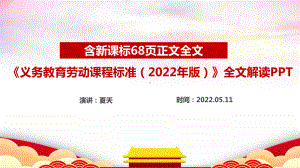 含新课标68页正文全文

《义务教育劳动课程标准（2022年版）》全文解读PPT

演讲：夏天

时间：2022.05.11